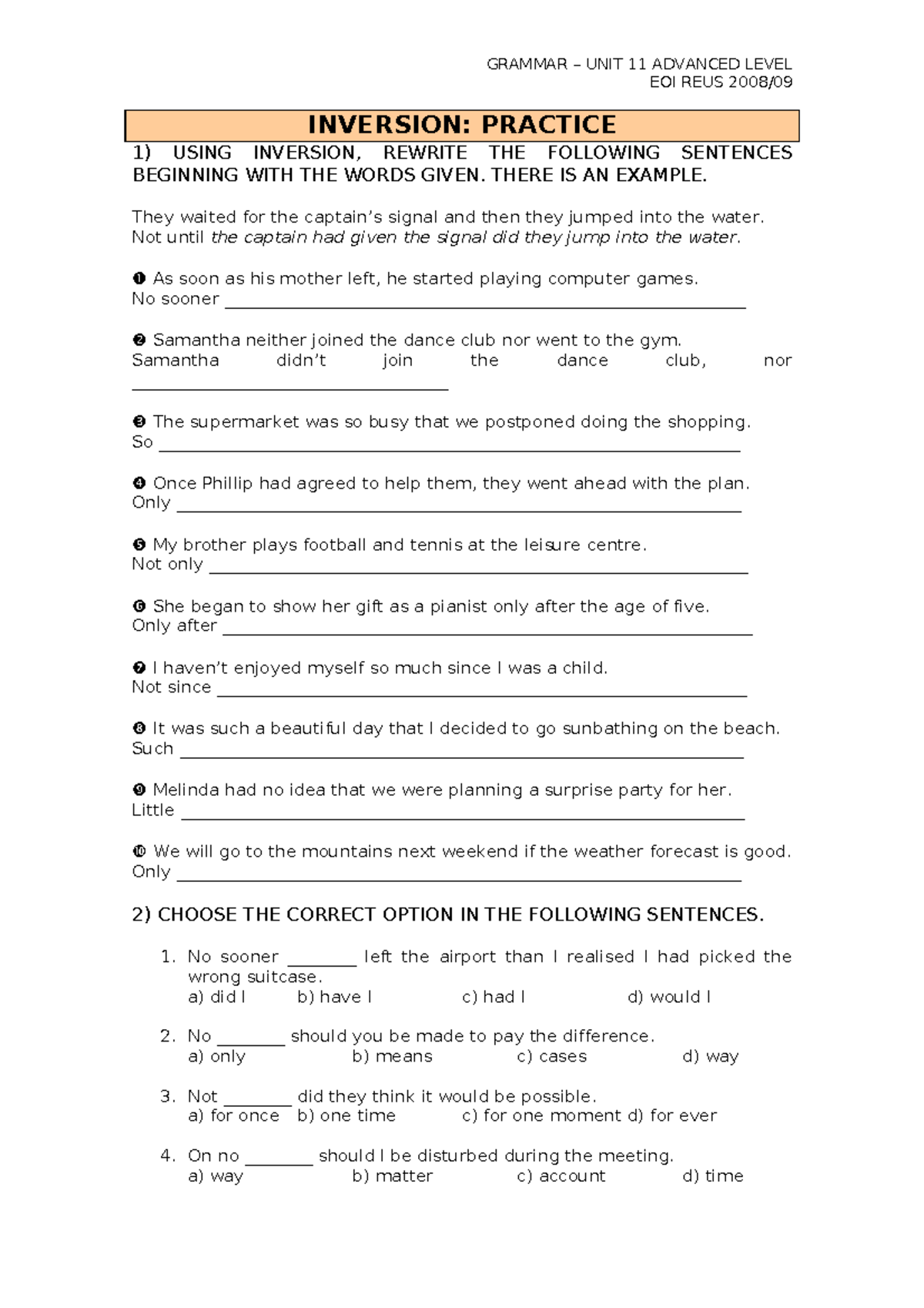 GRAMMAR – UNIT 11 ADVANCED LEVEL
EOI REUS 2008/09

INVERSION: PRACTICE

1) USING INVERSION, REWRITE THE FOLLOWING SENTENCES BEGINNING WITH THE WORDS GIVEN. THERE IS AN EXAMPLE.

They waited for the captain's signal and then they jumped into the water.
Not until the captain had given the signal did they jump into the water.

❶ As soon as his mother left, he started playing computer games.
No sooner ____

❷ Samantha neither joined the dance club nor went to the gym.
Samantha didn't join the dance club, nor ____

❸ The supermarket was so busy that we postponed doing the shopping.
So ____

❹ Once Phillip had agreed to help them, they went ahead with the plan.
Only ____

❺ My brother plays football and tennis at the leisure centre.
Not only ____

❻ She began to show her gift as a pianist only after the age of five.
Only after ____

❼ I haven't enjoyed myself so much since I was a child.
Not since ____

❽ It was such a beautiful day that I decided to go sunbathing on the beach.
Such ____

❾ Melinda had no idea that we were planning a surprise party for her.
Little ____

❿ We will go to the mountains next weekend if the weather forecast is good.
Only ____

2) CHOOSE THE CORRECT OPTION IN THE FOLLOWING SENTENCES.

1. No sooner ____ left the airport than I realised I had picked the wrong suitcase.
a) did I b) have I c) had I d) would I

2. No ____ should you be made to pay the difference.
a) only b) means c) cases d) way

3. Not ____ did they think it would be possible.
a) for once b) one time c) for one moment d) for ever

4. On no ____ should I be disturbed during the meeting.
a) way b) matter c) account d) time